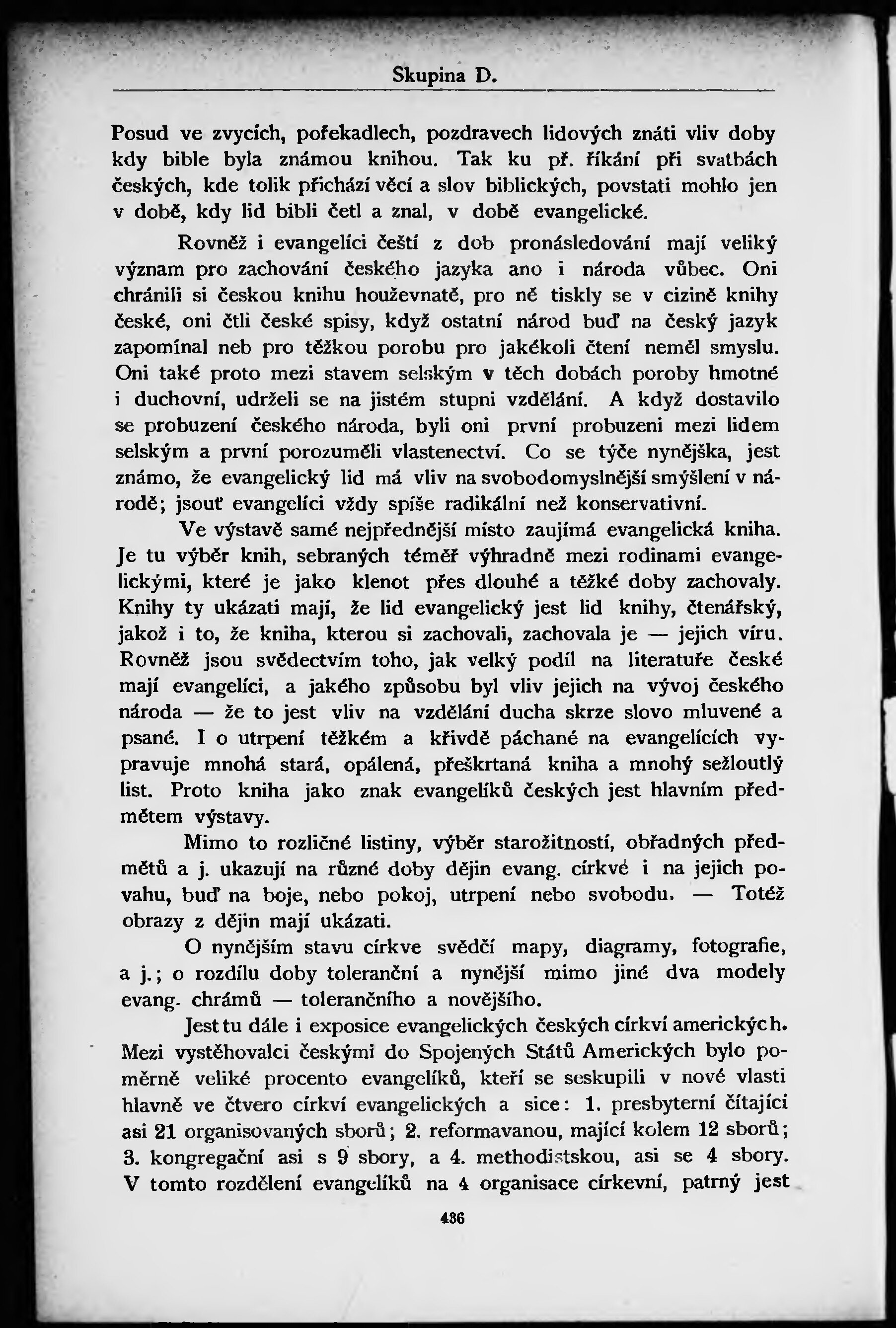 Skupina D.

Posud ve zvycích, pořekadlech, pozdravech lidových znáti vliv doby kdy bible byla známou knihou. Tak ku př. říkání při svatbách českých, kde tolik přichází věcí a slov biblických, povstati mohlo jen v době, kdy lid bibli četl a znal, v době evangelické.

Rovněž i evangelíci čeští z dob pronásledování mají veliký význam pro zachování českého jazyka ano i národa vůbec. Oni chránili si českou knihu houževnatě, pro ně tiskly se v cizině knihy české, oni čtli české spisy, když ostatní národ buď na český jazyk zapomínal neb pro těžkou porobu pro jakékoli čtení neměl smyslu. Oni také proto mezi stavem selským v těch dobách poroby hmotné i duchovní, udrželi se na jistém stupni vzdělání. A když dostavilo se probuzení českého národa, byli oni první probuzeni mezi lidem selským a první porozuměli vlastenectví. Co se týče nynějška, jest známo, že evangelický lid má vliv na svobodomyslnější smýšlení v národě; jsouť evangelíci vždy spíše radikální než konservativní.

Ve výstavě samé nejpřednější místo zaujímá evangelická kniha. Je tu výběr knih, sebraných téměř výhradně mezi rodinami evangelickými, které je jako klenot přes dlouhé a těžké doby zachovaly. Knihy ty ukázati mají, že lid evangelický jest lid knihy, čtenářský, jakož i to, že kniha, kterou si zachovali, zachovala je — jejich víru. Rovněž jsou svědectvím toho, jak velký podíl na literatuře české mají evangelíci, a jakého způsobu byl vliv jejich na vývoj českého národa — že to jest vliv na vzdělání ducha skrze slovo mluvené a psané. I o utrpení těžkém a křivdě páchané na evangelících vypravuje mnohá stará, opálená, přeškrtaná kniha a mnohý sežloutlý list. Proto kniha jako znak evangelíků českých jest hlavním předmětem výstavy.

Mimo to rozličné listiny, výběr starožitností, obřadných předmětů a j. ukazují na různé doby dějin evang. církve i na jejich povahu, buď na boje, nebo pokoj, utrpení nebo svobodu. — Totéž obrazy z dějin mají ukázati.

O nynějším stavu církve svědčí mapy, diagramy, fotografie, a j.; o rozdílu doby toleranční a nynější mimo jiné dva modely evang. chrámů — tolerančního a novějšího.

Jest tu dále i exposice evangelických českých církví amerických. Mezi vystěhovalci českými do Spojených Států Amerických bylo poměrně veliké procento evangelíků, kteří se seskupili v nové vlasti hlavně ve čtvero církví evangelických a sice: 1. presbyterní čítající asi 21 organisovaných sborů; 2. reformavanou, mající kolem 12 sborů; 3. kongregační asi s 9 sbory, a 4. methodistskou, asi se 4 sbory. V tomto rozdělení evangelíků na 4 organisace církevní, patrný jest

436